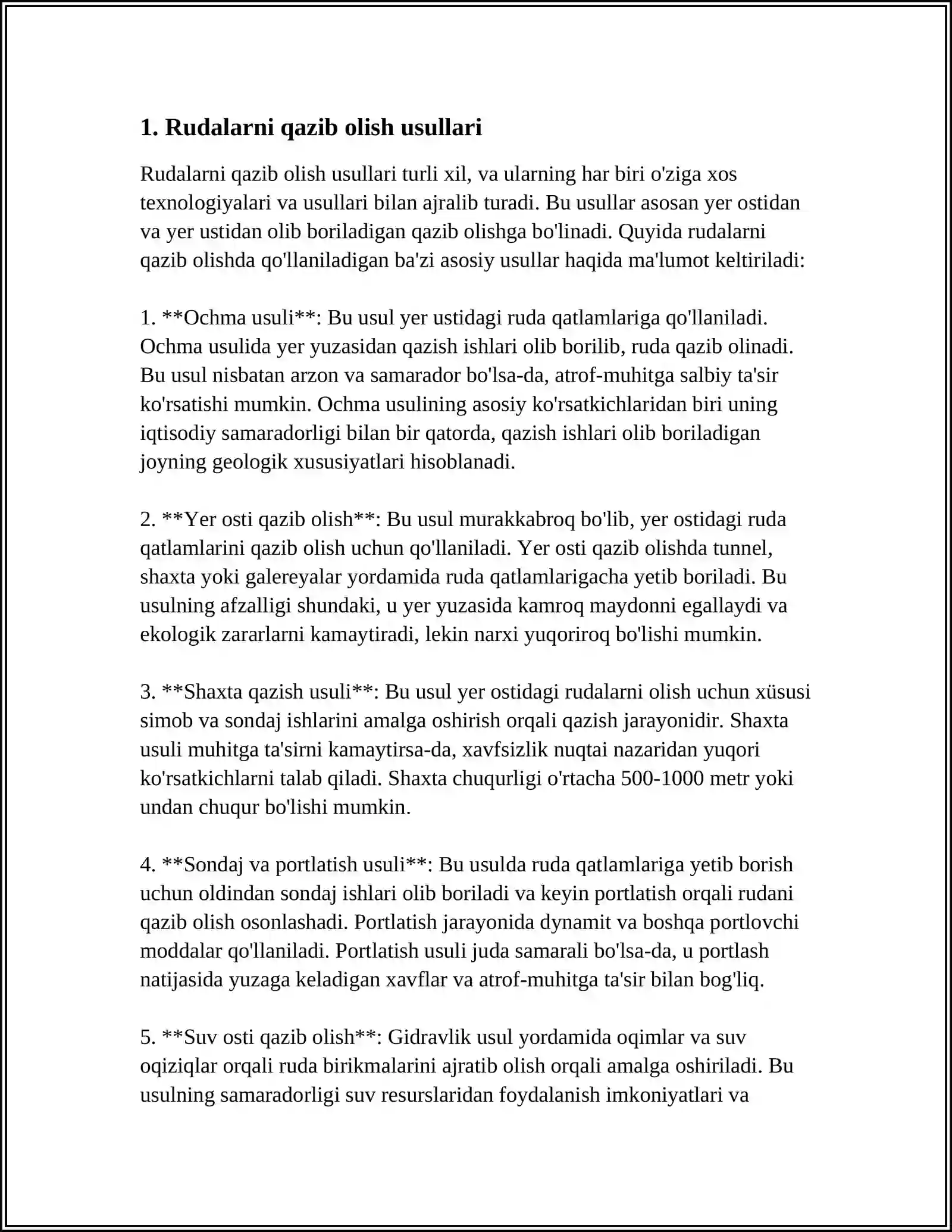 1. Rudalarni qazib olish usullari

Rudalarni qazib olish usullari turli xil, va ularning har biri o'ziga xos texnologiyalari va usullari bilan ajralib turadi. Bu usullar asosan yer ostidan va yer ustidan olib boriladigan qazib olishga bo'linadi. Quyida rudalarni qazib olishda qo'llaniladigan ba'zi asosiy usullar haqida ma'lumot keltiriladi:

1. **Ochma usuli**: Bu usul yer ustidagi ruda qatlamlariga qo'llaniladi. Ochma usulida yer yuzasidan qazish ishlari olib borilib, ruda qazib olinadi. Bu usul nisbatan arzon va samarador bo'lsa-da, atrof-muhitga salbiy ta'sir ko'rsatishi mumkin. Ochma usulining asosiy ko'rsatkichlaridan biri uning iqtisodiy samaradorligi bilan bir qatorda, qazish ishlari olib boriladigan joyning geologik xususiyatlari hisoblanadi.

2. **Yer osti qazib olish**: Bu usul murakkabroq bo'lib, yer ostidagi ruda qatlamlarini qazib olish uchun qo'llaniladi. Yer osti qazib olishda tunnel, shaxta yoki galereyalar yordamida ruda qatlamlarigacha yetib boriladi. Bu usulning afzalligi shundaki, u yer yuzasida kamroq maydonni egallaydi va ekologik zararlarni kamaytiradi, lekin narxi yuqoriroq bo'lishi mumkin.

3. **Shaxta qazish usuli**: Bu usul yer ostidagi rudalarni olish uchun xüsusi simob va sondaj ishlarini amalga oshirish orqali qazish jarayonidir. Shaxta usuli muhitga ta'sirni kamaytirsa-da, xavfsizlik nuqtai nazaridan yuqori ko'rsatkichlarni talab qiladi. Shaxta chuqurligi o'rtacha 500-1000 metr yoki undan chuqur bo'lishi mumkin.

4. **Sondaj va portlatish usuli**: Bu usulda ruda qatlamlariga yetib borish uchun oldindan sondaj ishlari olib boriladi va keyin portlatish orqali rudani qazib olish osonlashadi. Portlatish jarayonida dynamit va boshqa portlovchi moddalar qo'llaniladi. Portlatish usuli juda samarali bo'lsa-da, u portlash natijasida yuzaga keladigan xavflar va atrof-muhitga ta'sir bilan bog'liq.

5. **Suv osti qazib olish**: Gidravlik usul yordamida oqimlar va suv oqiziqlar orqali ruda birikmalarini ajratib olish orqali amalga oshiriladi. Bu usulning samaradorligi suv resurslaridan foydalanish imkoniyatlari va